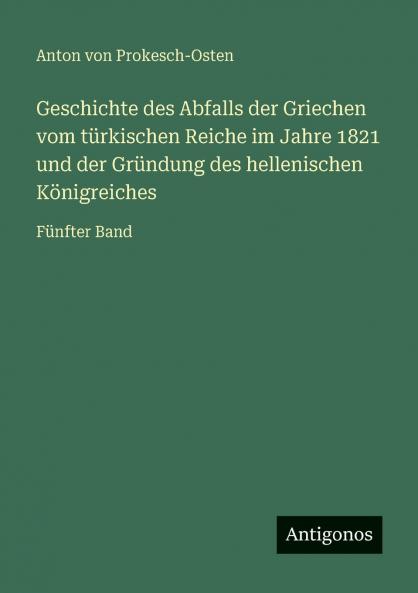 Anton von Prokesch-Osten

Geschichte des Abfalls der Griechen vom türkischen Reiche im Jahre 1821 und der Gründung des hellenischen Königreiches

Fünfter Band

Antigonos